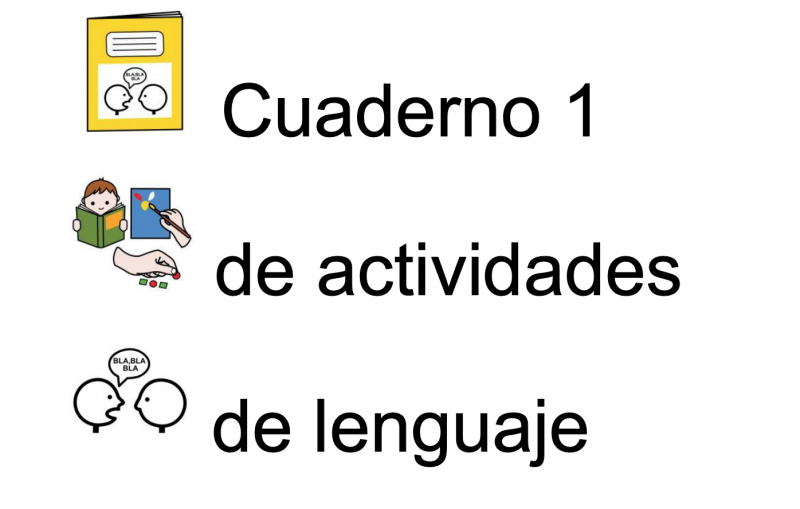 BLA,BLA BLA

Cuaderno 1

de actividades

BLA,BLA BLA

de lenguaje